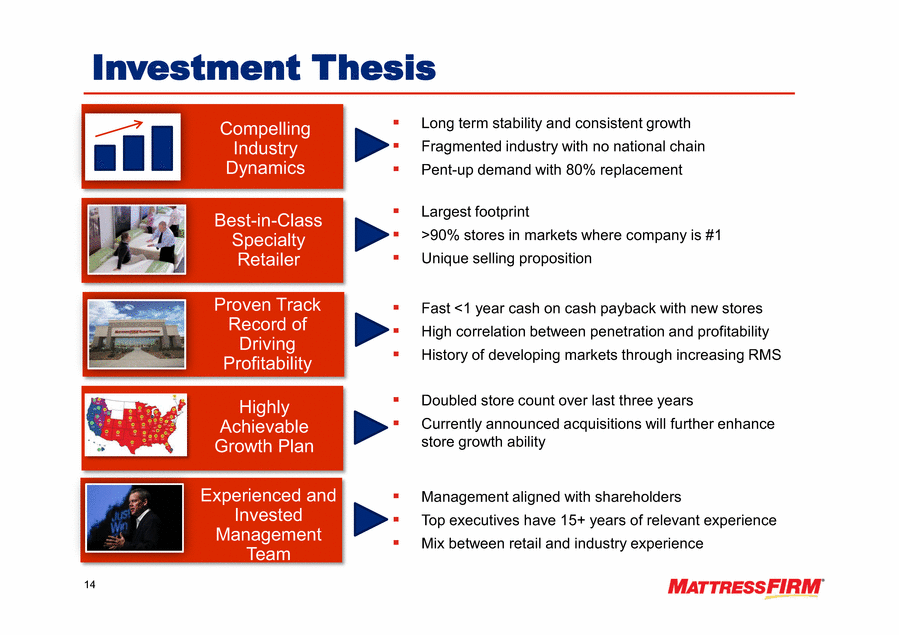 Investment Thesis

Compelling Industry Dynamics

- Long term stability and consistent growth
- Fragmented industry with no national chain
- Pent-up demand with 80% replacement

Best-in-Class Specialty Retailer

- Largest footprint
- >90% stores in markets where company is #1
- Unique selling proposition

Proven Track Record of Driving Profitability

- Fast <1 year cash on cash payback with new stores
- High correlation between penetration and profitability
- History of developing markets through increasing RMS

Highly Achievable Growth Plan

- Doubled store count over last three years
- Currently announced acquisitions will further enhance store growth ability

Experienced and Invested Management Team

- Management aligned with shareholders
- Top executives have 15+ years of relevant experience
- Mix between retail and industry experience

14

MATTRESSFIRM